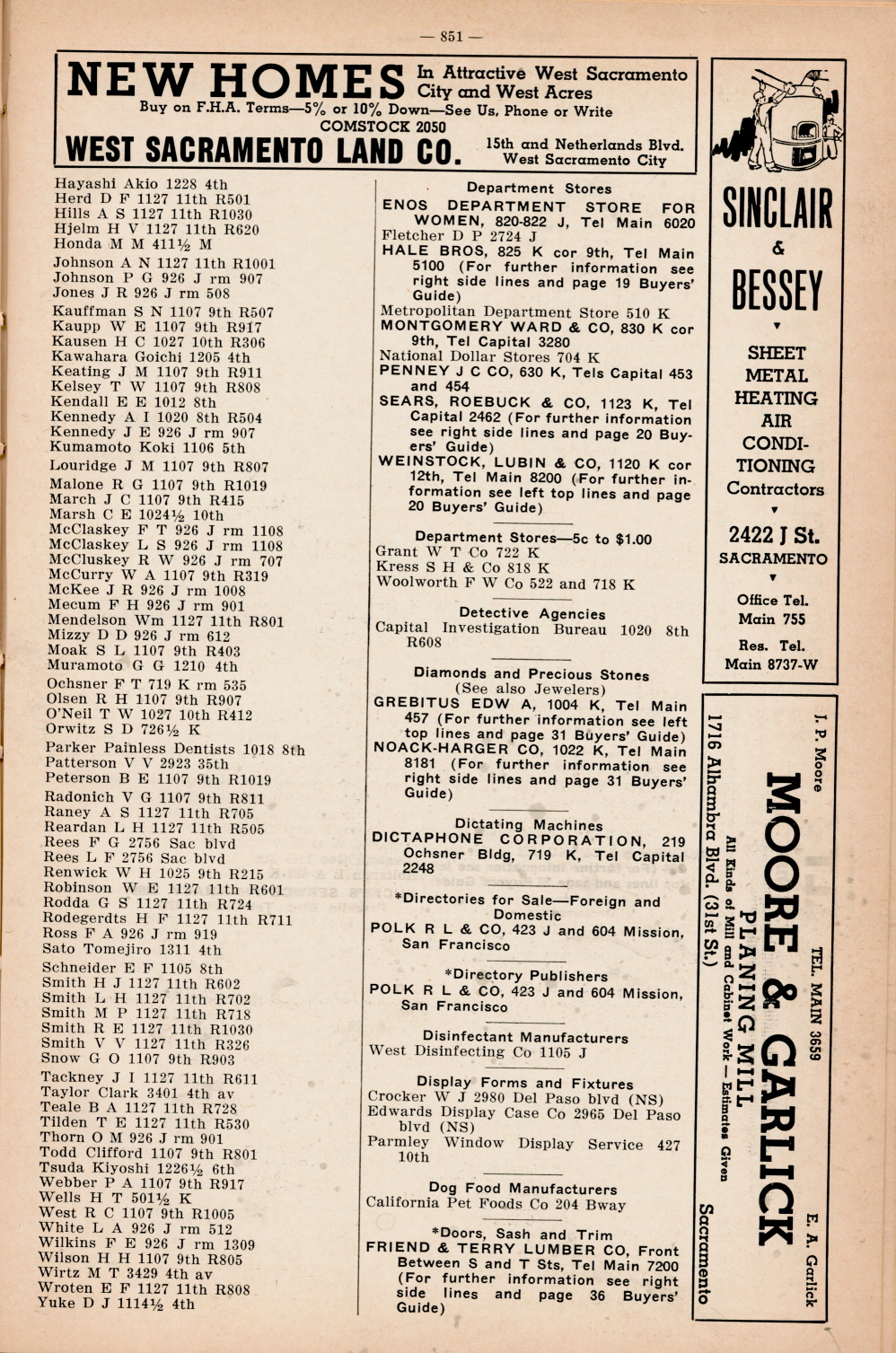 — 851 —

NEW HOMES In Attractive West Sacramento City and West Acres
Buy on F.H.A. Terms—5% or 10% Down—See Us, Phone or Write
COMSTOCK 2050
WEST SACRAMENTO LAND CO. 15th and Netherlands Blvd. West Sacramento City

Hayashi Akio 1228 4th
Herd D F 1127 11th R501
Hills A S 1127 11th R1030
Hjelm H V 1127 11th R620
Honda M M 411½ M
Johnson A N 1127 11th R1001
Johnson P G 926 J rm 907
Jones J R 926 J rm 508
Kauffman S N 1107 9th R507
Kaupp W E 1107 9th R917
Kausen H C 1027 10th R306
Kawahara Goichi 1205 4th
Keating J M 1107 9th R911
Kelsey T W 1107 9th R808
Kendall E E 1012 8th
Kennedy A I 1020 8th R504
Kennedy J E 926 J rm 907
Kumamoto Koki 1106 5th
Louridge J M 1107 9th R807
Malone R G 1107 9th R1019
March J C 1107 9th R415
Marsh C E 1024½ 10th
McClaskey F T 926 J rm 1108
McClaskey L S 926 J rm 1108
McCluskey R W 926 J rm 707
McCurry W A 1107 9th R319
McKee J R 926 J rm 1008
Mecum F H 926 J rm 901
Mendelson Wm 1127 11th R801
Mizzy D D 926 J rm 612
Moak S L 1107 9th R403
Muramoto G G 1210 4th
Ochsner F T 719 K rm 535
Olsen R H 1107 9th R907
O'Neil T W 1027 10th R412
Orwitz S D 726½ K
Parker Painless Dentists 1018 8th
Patterson V V 2923 35th
Peterson B E 1107 9th R1019
Radonich V G 1107 9th R811
Raney A S 1127 11th R705
Reardan L H 1127 11th R505
Rees F G 2756 Sac blvd
Rees L F 2756 Sac blvd
Renwick W H 1025 9th R215
Robinson W E 1127 11th R601
Rodda G S 1127 11th R724
Rodegerdts H F 1127 11th R711
Ross F A 926 J rm 919
Sato Tomejiro 1311 4th
Schneider E F 1105 8th
Smith H J 1127 11th R602
Smith L H 1127 11th R702
Smith M P 1127 11th R718
Smith R E 1127 11th R1030
Smith V V 1127 11th R326
Snow G O 1107 9th R903
Tackney J I 1127 11th R611
Taylor Clark 3401 4th av
Teale B A 1127 11th R728
Tilden T E 1127 11th R530
Thorn O M 926 J rm 901
Todd Clifford 1107 9th R801
Tsuda Kiyoshi 1226½ 6th
Webber P A 1107 9th R917
Wells H T 501½ K
West R C 1107 9th R1005
White L A 926 J rm 512
Wilkins F E 926 J rm 1309
Wilson H H 1107 9th R805
Wirtz M T 3429 4th av
Wroten E F 1127 11th R808
Yuke D J 1114½ 4th

Department Stores
ENOS DEPARTMENT STORE FOR WOMEN, 820-822 J, Tel Main 6020
Fletcher D P 2724 J
HALE BROS, 825 K cor 9th, Tel Main 5100 (For further information see right side lines and page 19 Buyers' Guide)
Metropolitan Department Store 510 K
MONTGOMERY WARD & CO, 830 K cor 9th, Tel Capital 3280
National Dollar Stores 704 K
PENNEY J C CO, 630 K, Tels Capital 453 and 454
SEARS, ROEBUCK & CO, 1123 K, Tel Capital 2462 (For further information see right side lines and page 20 Buyers' Guide)
WEINSTOCK, LUBIN & CO, 1120 K cor 12th, Tel Main 8200 (For further information see left top lines and page 20 Buyers' Guide)

Department Stores—5c to $1.00
Grant W T Co 722 K
Kress S H & Co 818 K
Woolworth F W Co 522 and 718 K

Detective Agencies
Capital Investigation Bureau 1020 8th R608

Diamonds and Precious Stones
(See also Jewelers)
GREBITUS EDW A, 1004 K, Tel Main 457 (For further information see left top lines and page 31 Buyers' Guide)
NOACK-HARGER CO, 1022 K, Tel Main 8181 (For further information see right side lines and page 31 Buyers' Guide)

Dictating Machines
DICTAPHONE CORPORATION, 219 Ochsner Bldg, 719 K, Tel Capital 2248

*Directories for Sale—Foreign and Domestic
POLK R L & CO, 423 J and 604 Mission, San Francisco

*Directory Publishers
POLK R L & CO, 423 J and 604 Mission, San Francisco

Disinfectant Manufacturers
West Disinfecting Co 1105 J

Display Forms and Fixtures
Crocker W J 2980 Del Paso blvd (NS)
Edwards Display Case Co 2965 Del Paso blvd (NS)
Parmley Window Display Service 427 10th

Dog Food Manufacturers
California Pet Foods Co 204 Bway

*Doors, Sash and Trim
FRIEND & TERRY LUMBER CO, Front Between S and T Sts, Tel Main 7200 (For further information see right side lines and page 36 Buyers' Guide)

SINCLAIR & BESSEY
SHEET METAL HEATING AIR CONDITIONING Contractors
2422 J St. SACRAMENTO
Office Tel. Main 755
Res. Tel. Main 8737-W

I. P. Moore TEL. MAIN 3659 E. A. Garlick
MOORE & GARLICK
PLANING MILL
All Kinds of Mill and Cabinet Work — Estimates Given
1716 Alhambra Blvd. (31st St.) Sacramento